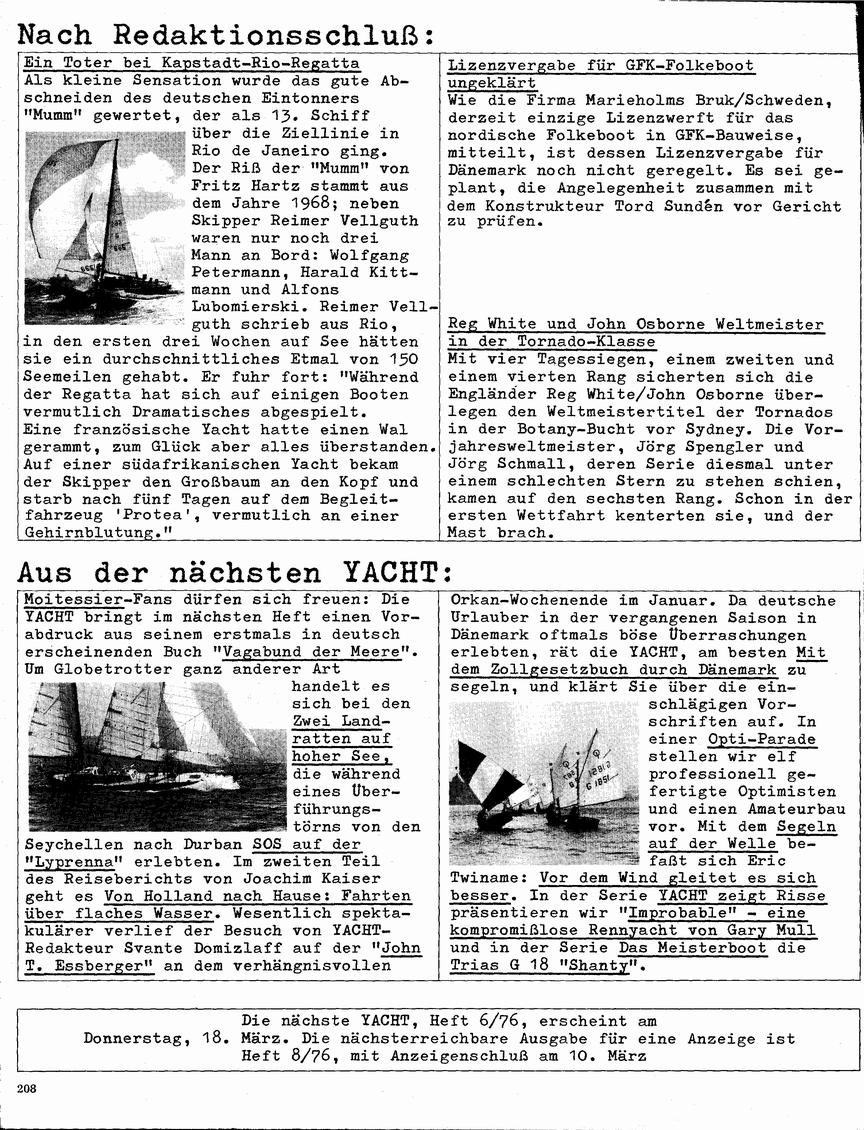 Nach Redaktionsschluß:

Ein Toter bei Kapstadt-Rio-Regatta
Als kleine Sensation wurde das gute Abschneiden des deutschen Eintonners "Mumm" gewertet, der als 13. Schiff über die Ziellinie in Rio de Janeiro ging. Der Riß der "Mumm" von Fritz Hartz stammt aus dem Jahre 1968; neben Skipper Reimer Vellguth waren nur noch drei Mann an Bord: Wolfgang Petermann, Harald Kittmann und Alfons Lubomierski. Reimer Vellguth schrieb aus Rio, in den ersten drei Wochen auf See hätten sie ein durchschnittliches Etmal von 150 Seemeilen gehabt. Er fuhr fort: "Während der Regatta hat sich auf einigen Booten vermutlich Dramatisches abgespielt. Eine französische Yacht hatte einen Wal gerammt, zum Glück aber alles überstanden. Auf einer südafrikanischen Yacht bekam der Skipper den Großbaum an den Kopf und starb nach fünf Tagen auf dem Begleitfahrzeug 'Protea', vermutlich an einer Gehirnblutung."

Lizenzvergabe für GFK-Folkeboot ungeklärt
Wie die Firma Marieholms Bruk/Schweden, derzeit einzige Lizenzwerft für das nordische Folkeboot in GFK-Bauweise, mitteilt, ist dessen Lizenzvergabe für Dänemark noch nicht geregelt. Es sei geplant, die Angelegenheit zusammen mit dem Konstrukteur Tord Sundén vor Gericht zu prüfen.

Reg White und John Osborne Weltmeister in der Tornado-Klasse
Mit vier Tagessiegen, einem zweiten und einem vierten Rang sicherten sich die Engländer Reg White/John Osborne überlegen den Weltmeistertitel der Tornados in der Botany-Bucht vor Sydney. Die Vorjahresweltmeister, Jörg Spengler und Jörg Schmall, deren Serie diesmal unter einem schlechten Stern zu stehen schien, kamen auf den sechsten Rang. Schon in der ersten Wettfahrt kenterten sie, und der Mast brach.

Aus der nächsten YACHT:

Moitessier-Fans dürfen sich freuen: Die YACHT bringt im nächsten Heft einen Vorabdruck aus seinem erstmals in deutsch erscheinenden Buch "Vagabund der Meere". Um Globetrotter ganz anderer Art handelt es sich bei den Zwei Landratten auf hoher See, die während eines Überführungstörns von den Seychellen nach Durban SOS auf der "Lyprenna" erlebten. Im zweiten Teil des Reiseberichts von Joachim Kaiser geht es Von Holland nach Hause: Fahrten über flaches Wasser. Wesentlich spektakulärer verlief der Besuch von YACHT-Redakteur Svante Domizlaff auf der "John T. Essberger" an dem verhängnisvollen Orkan-Wochenende im Januar. Da deutsche Urlauber in der vergangenen Saison in Dänemark oftmals böse Überraschungen erlebten, rät die YACHT, am besten Mit dem Zollgesetzbuch durch Dänemark zu segeln, und klärt Sie über die einschlägigen Vorschriften auf. In einer Opti-Parade stellen wir elf professionell gefertigte Optimisten und einen Amateurbau vor. Mit dem Segeln auf der Welle befaßt sich Eric Twiname: Vor dem Wind gleitet es sich besser. In der Serie YACHT zeigt Risse präsentieren wir "Improbable" - eine kompromißlose Rennyacht von Gary Mull und in der Serie Das Meisterboot die Trias G 18 "Shanty".

Die nächste YACHT, Heft 6/76, erscheint am Donnerstag, 18. März. Die nächsterreichbare Ausgabe für eine Anzeige ist Heft 8/76, mit Anzeigenschluß am 10. März

208